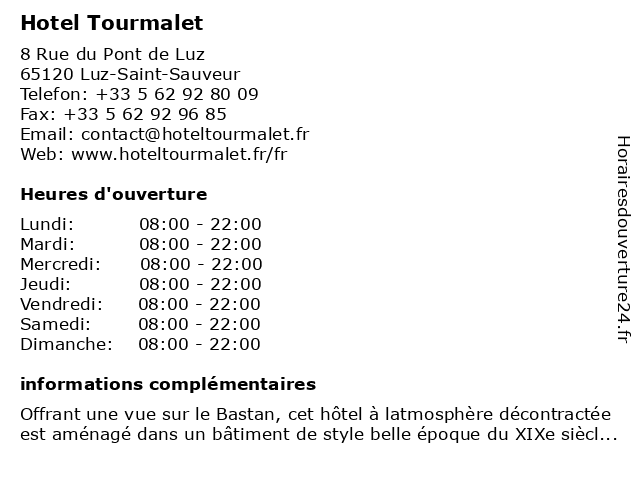 Hotel Tourmalet

8 Rue du Pont de Luz
65120 Luz-Saint-Sauveur
Telefon: +33 5 62 92 80 09
Fax: +33 5 62 92 96 85
Email: contact@hoteltourmalet.fr
Web: www.hoteltourmalet.fr/fr

Heures d'ouverture

Lundi: 08:00 - 22:00
Mardi: 08:00 - 22:00
Mercredi: 08:00 - 22:00
Jeudi: 08:00 - 22:00
Vendredi: 08:00 - 22:00
Samedi: 08:00 - 22:00
Dimanche: 08:00 - 22:00

informations complémentaires

Offrant une vue sur le Bastan, cet hôtel à latmosphère décontractée est aménagé dans un bâtiment de style belle époque du XIXe siècl...

Horairesdouverture24.fr